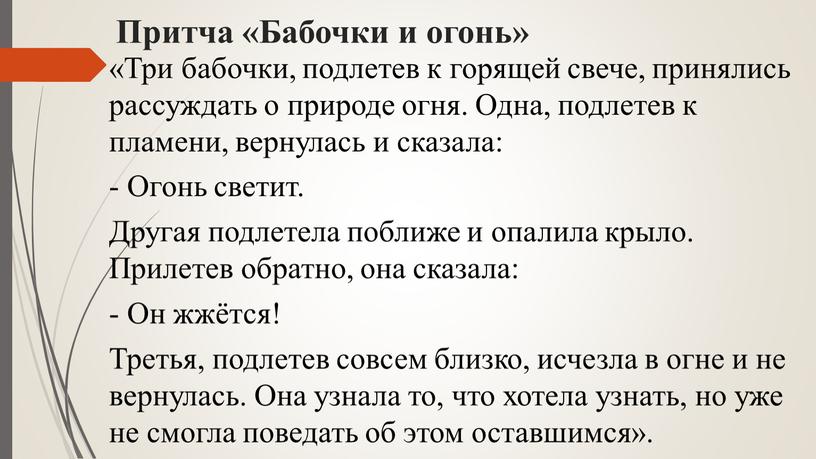 Притча «Бабочки и огонь»

«Три бабочки, подлетев к горящей свече, принялись рассуждать о природе огня. Одна, подлетев к пламени, вернулась и сказала:

- Огонь светит.

Другая подлетела поближе и опалила крыло. Прилетев обратно, она сказала:

- Он жжётся!

Третья, подлетев совсем близко, исчезла в огне и не вернулась. Она узнала то, что хотела узнать, но уже не смогла поведать об этом оставшимся».